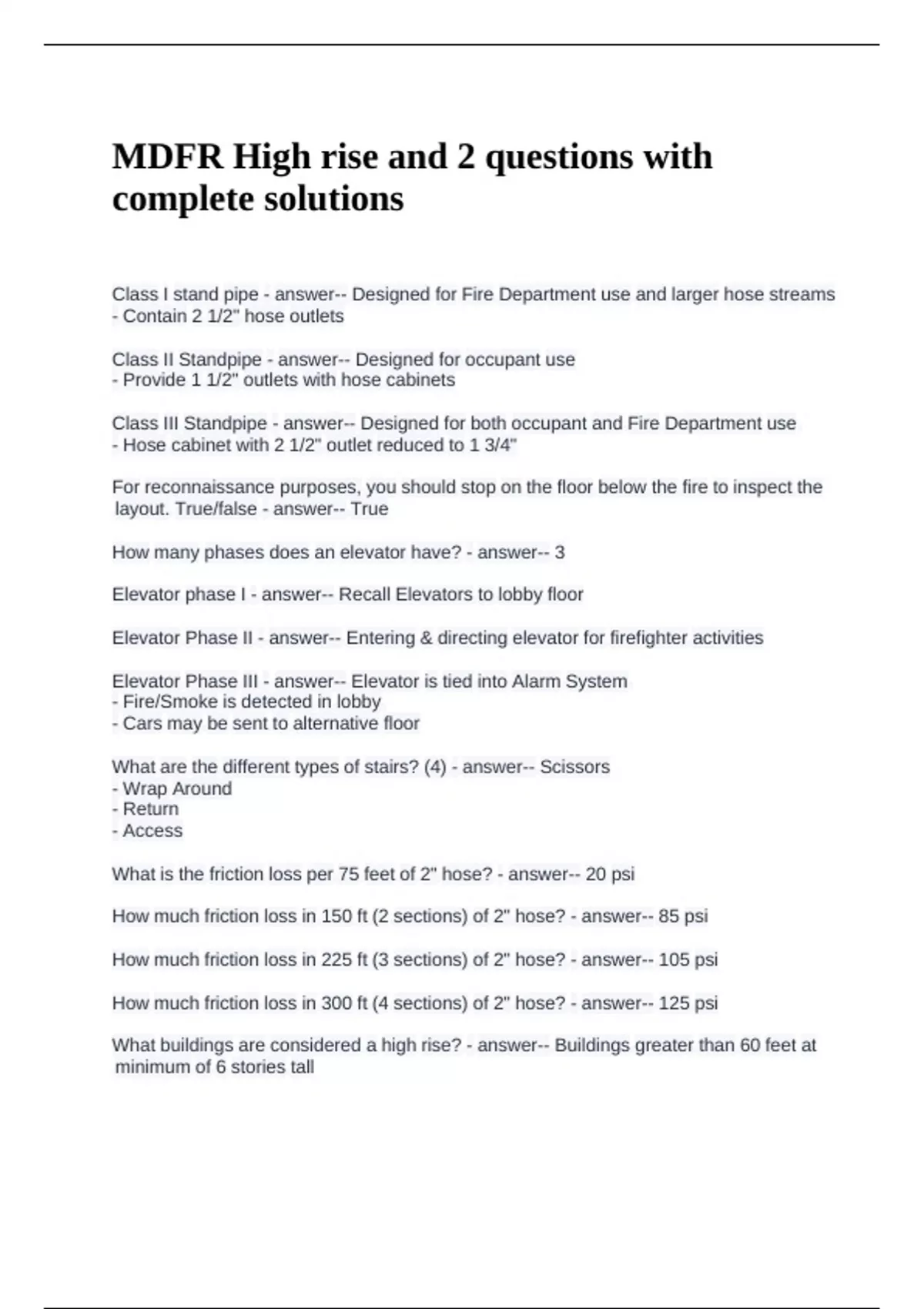 MDFR High rise and 2 questions with complete solutions

Class I stand pipe - answer-- Designed for Fire Department use and larger hose streams
- Contain 2 1/2" hose outlets

Class II Standpipe - answer-- Designed for occupant use
- Provide 1 1/2" outlets with hose cabinets

Class III Standpipe - answer-- Designed for both occupant and Fire Department use
- Hose cabinet with 2 1/2" outlet reduced to 1 3/4"

For reconnaissance purposes, you should stop on the floor below the fire to inspect the layout. True/false - answer-- True

How many phases does an elevator have? - answer-- 3

Elevator phase I - answer-- Recall Elevators to lobby floor

Elevator Phase II - answer-- Entering & directing elevator for firefighter activities

Elevator Phase III - answer-- Elevator is tied into Alarm System
- Fire/Smoke is detected in lobby
- Cars may be sent to alternative floor

What are the different types of stairs? (4) - answer-- Scissors
- Wrap Around
- Return
- Access

What is the friction loss per 75 feet of 2" hose? - answer-- 20 psi

How much friction loss in 150 ft (2 sections) of 2" hose? - answer-- 85 psi

How much friction loss in 225 ft (3 sections) of 2" hose? - answer-- 105 psi

How much friction loss in 300 ft (4 sections) of 2" hose? - answer-- 125 psi

What buildings are considered a high rise? - answer-- Buildings greater than 60 feet at minimum of 6 stories tall